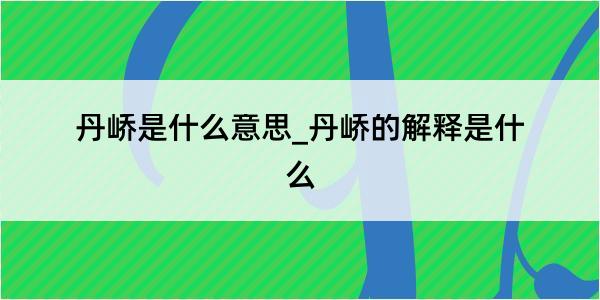 丹峤是什么意思_丹峤的解释是什么